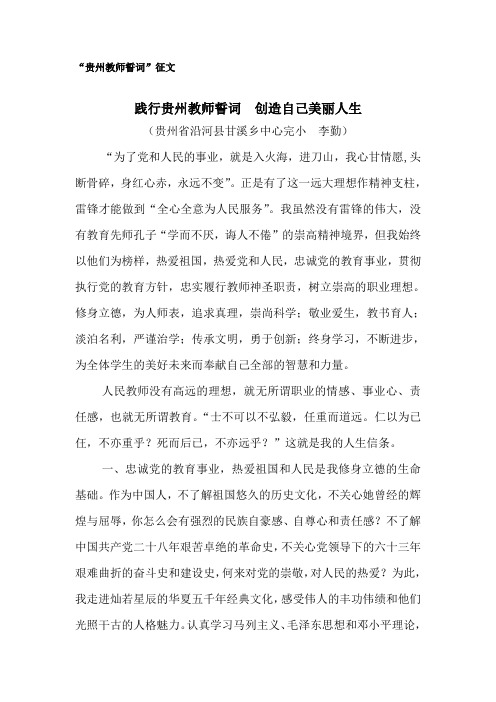 “贵州教师誓词”征文

践行贵州教师誓词　创造自己美丽人生

（贵州省沿河县甘溪乡中心完小　李勤）

“为了党和人民的事业，就是入火海，进刀山，我心甘情愿，头断骨碎，身红心赤，永远不变”。正是有了这一远大理想作精神支柱，雷锋才能做到“全心全意为人民服务”。我虽然没有雷锋的伟大，没有教育先师孔子“学而不厌，诲人不倦”的崇高精神境界，但我始终以他们为榜样，热爱祖国，热爱党和人民，忠诚党的教育事业，贯彻执行党的教育方针，忠实履行教师神圣职责，树立崇高的职业理想。修身立德，为人师表，追求真理，崇尚科学；敬业爱生，教书育人；淡泊名利，严谨治学；传承文明，勇于创新；终身学习，不断进步，为全体学生的美好未来而奉献自己全部的智慧和力量。

人民教师没有高远的理想，就无所谓职业的情感、事业心、责任感，也就无所谓教育。“士不可以不弘毅，任重而道远。仁以为己任，不亦重乎？死而后已，不亦远乎？”这就是我的人生信条。

一、忠诚党的教育事业，热爱祖国和人民是我修身立德的生命基础。作为中国人，不了解祖国悠久的历史文化，不关心她曾经的辉煌与屈辱，你怎么会有强烈的民族自豪感、自尊心和责任感？不了解中国共产党二十八年艰苦卓绝的革命史，不关心党领导下的六十三年艰难曲折的奋斗史和建设史，何来对党的崇敬，对人民的热爱？为此，我走进灿若星辰的华夏五千年经典文化，感受伟人的丰功伟绩和他们光照千古的人格魅力。认真学习马列主义、毛泽东思想和邓小平理论，